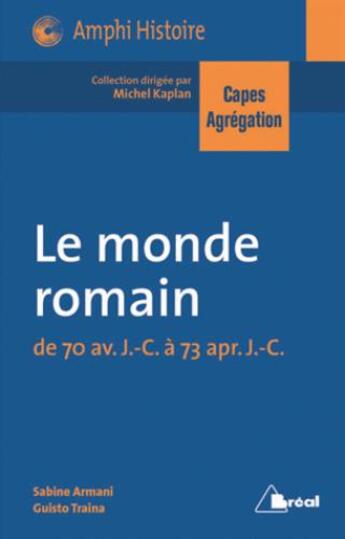 Amphi Histoire

Collection dirigée par
Michel Kaplan

Capes
Agrégation

Le monde romain

de 70 av. J.-C. à 73 apr. J.-C.

Sabine Armani
Guisto Traina

Bréal